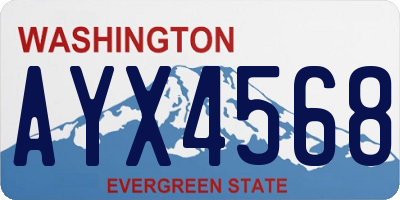 WASHINGTON

AYX4568

EVERGREEN STATE